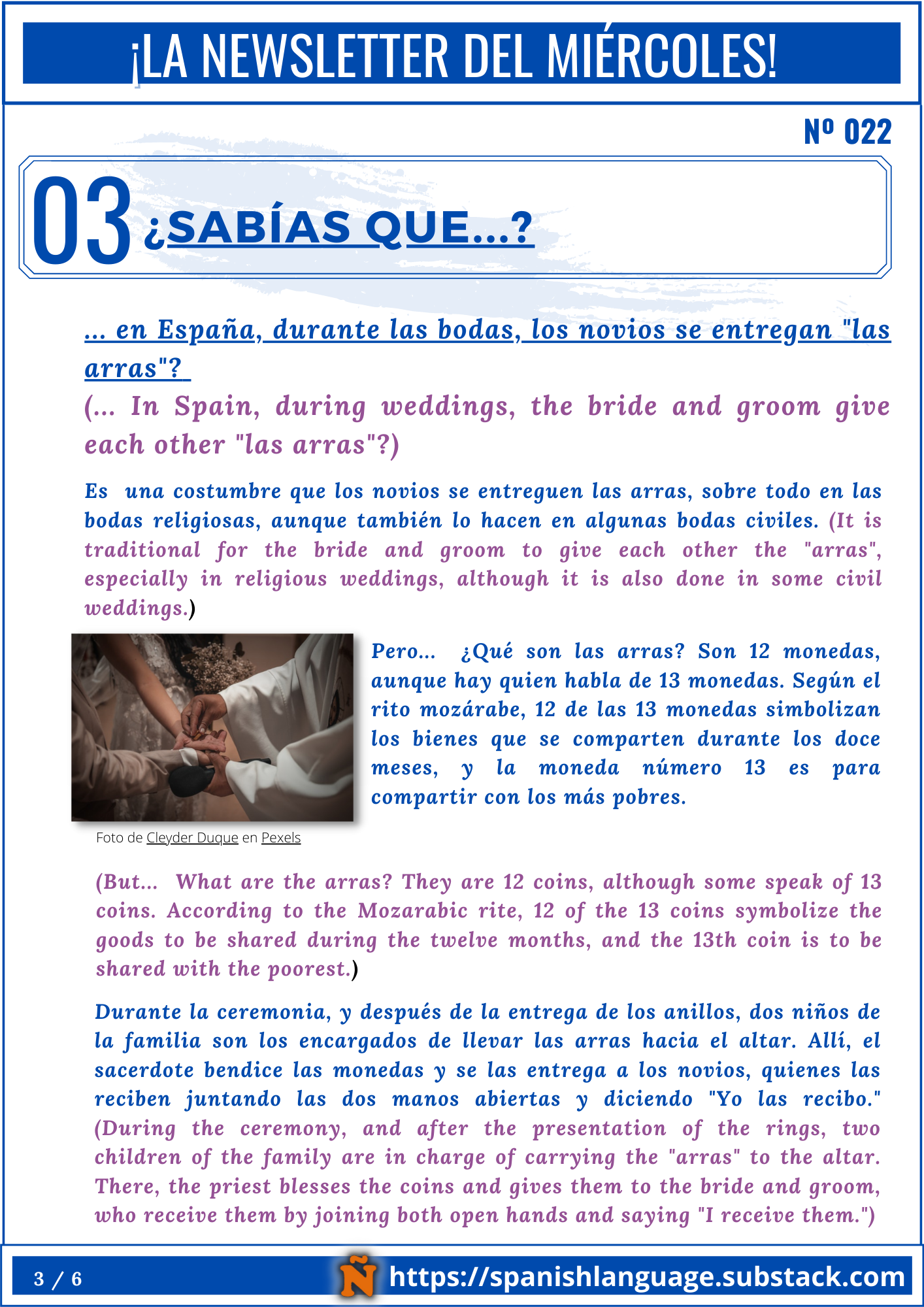 ¡LA NEWSLETTER DEL MIÉRCOLES!

Nº 022

03 ¿SABÍAS QUE...?

... en España, durante las bodas, los novios se entregan "las arras"?

(... In Spain, during weddings, the bride and groom give each other "las arras"?)

Es una costumbre que los novios se entreguen las arras, sobre todo en las bodas religiosas, aunque también lo hacen en algunas bodas civiles. (It is traditional for the bride and groom to give each other the "arras", especially in religious weddings, although it is also done in some civil weddings.)

Pero... ¿Qué son las arras? Son 12 monedas, aunque hay quien habla de 13 monedas. Según el rito mozárabe, 12 de las 13 monedas simbolizan los bienes que se comparten durante los doce meses, y la moneda número 13 es para compartir con los más pobres.

Foto de Cleyder Duque en Pexels

(But... What are the arras? They are 12 coins, although some speak of 13 coins. According to the Mozarabic rite, 12 of the 13 coins symbolize the goods to be shared during the twelve months, and the 13th coin is to be shared with the poorest.)

Durante la ceremonia, y después de la entrega de los anillos, dos niños de la familia son los encargados de llevar las arras hacia el altar. Allí, el sacerdote bendice las monedas y se las entrega a los novios, quienes las reciben juntando las dos manos abiertas y diciendo "Yo las recibo." (During the ceremony, and after the presentation of the rings, two children of the family are in charge of carrying the "arras" to the altar. There, the priest blesses the coins and gives them to the bride and groom, who receive them by joining both open hands and saying "I receive them.")

3 / 6

Ñ https://spanishlanguage.substack.com